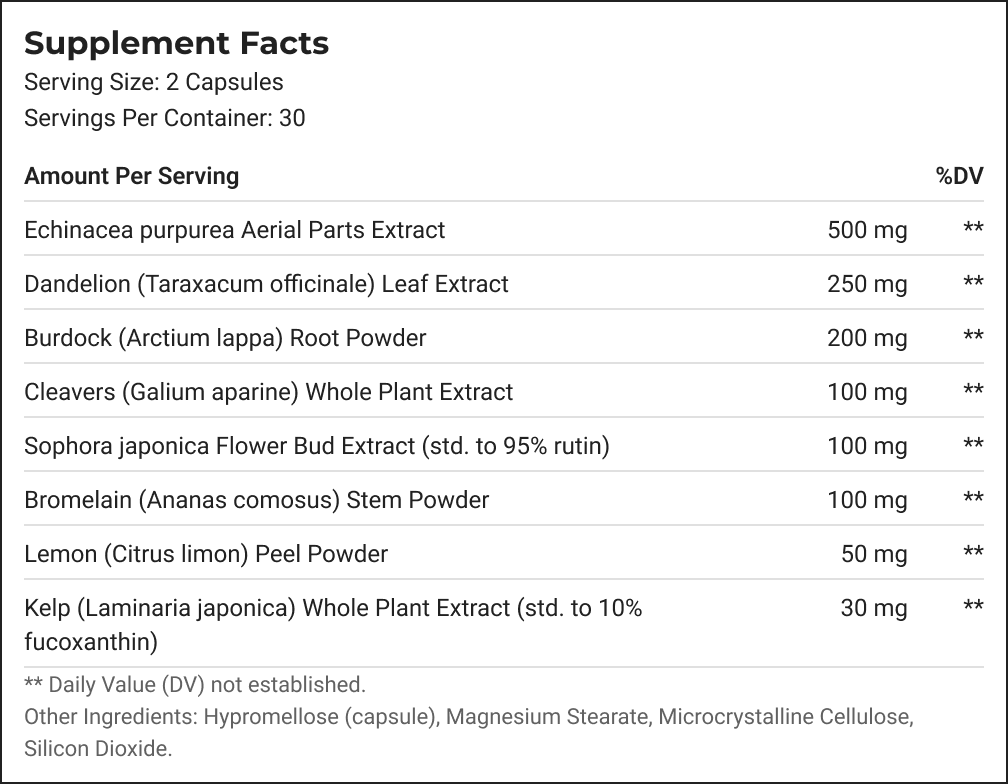 Supplement Facts
Serving Size: 2 Capsules
Servings Per Container: 30

| Amount Per Serving | | %DV |
|---|---|---|
| Echinacea purpurea Aerial Parts Extract | 500 mg | ** |
| Dandelion (Taraxacum officinale) Leaf Extract | 250 mg | ** |
| Burdock (Arctium lappa) Root Powder | 200 mg | ** |
| Cleavers (Galium aparine) Whole Plant Extract | 100 mg | ** |
| Sophora japonica Flower Bud Extract (std. to 95% rutin) | 100 mg | ** |
| Bromelain (Ananas comosus) Stem Powder | 100 mg | ** |
| Lemon (Citrus limon) Peel Powder | 50 mg | ** |
| Kelp (Laminaria japonica) Whole Plant Extract (std. to 10% fucoxanthin) | 30 mg | ** |

** Daily Value (DV) not established.
Other Ingredients: Hypromellose (capsule), Magnesium Stearate, Microcrystalline Cellulose, Silicon Dioxide.